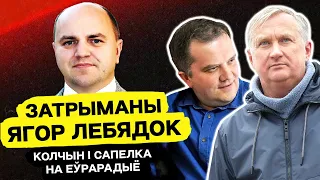 ЗАТРЫМАНЫ
ЯГОР ЛЕБЯДОК

КОЛЧЫН І САПЕЛКА
НА ЕЎРАРАДЫЁ